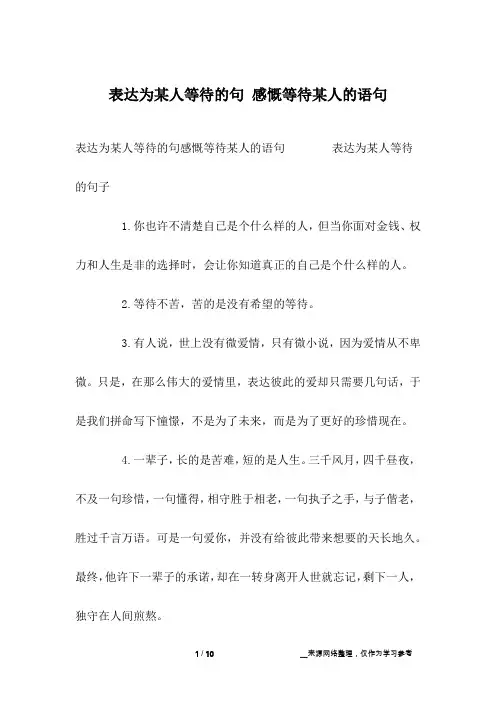 表达为某人等待的句 感慨等待某人的语句

表达为某人等待的句感慨等待某人的语句　　　表达为某人等待的句子

1.你也许不清楚自己是个什么样的人，但当你面对金钱、权力和人生是非的选择时，会让你知道真正的自己是个什么样的人。

2.等待不苦，苦的是没有希望的等待。

3.有人说，世上没有微爱情，只有微小说，因为爱情从不卑微。只是，在那么伟大的爱情里，表达彼此的爱却只需要几句话，于是我们拼命写下憧憬，不是为了未来，而是为了更好的珍惜现在。

4.一辈子，长的是苦难，短的是人生。三千风月，四千昼夜，不及一句珍惜，一句懂得，相守胜于相老，一句执子之手，与子偕老，胜过千言万语。可是一句爱你，并没有给彼此带来想要的天长地久。最终，他许下一辈子的承诺，却在一转身离开人世就忘记，剩下一人，独守在人间煎熬。

1 / 10　　__来源网络整理，仅作为学习参考